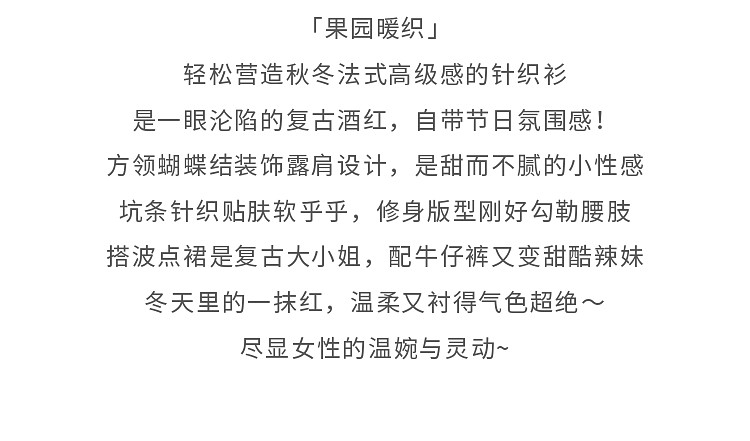 「果园暖织」

轻松营造秋冬法式高级感的针织衫

是一眼沦陷的复古酒红，自带节日氛围感！

方领蝴蝶结装饰露肩设计，是甜而不腻的小性感

坑条针织贴肤软乎乎，修身版型刚好勾勒腰肢

搭波点裙是复古大小姐，配牛仔裤又变甜酷辣妹

冬天里的一抹红，温柔又衬得气色超绝～

尽显女性的温婉与灵动~